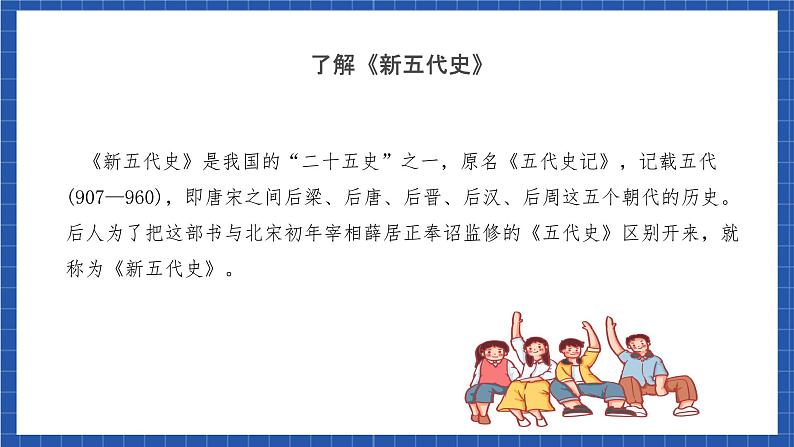 了解《新五代史》

《新五代史》是我国的“二十五史”之一，原名《五代史记》，记载五代(907—960)，即唐宋之间后梁、后唐、后晋、后汉、后周这五个朝代的历史。后人为了把这部书与北宋初年宰相薛居正奉诏监修的《五代史》区别开来，就称为《新五代史》。